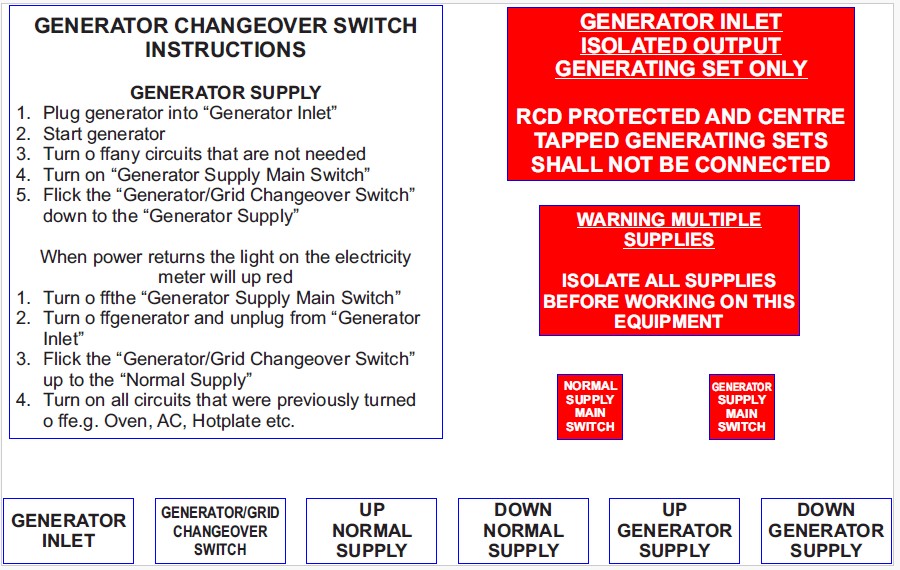 GENERATOR CHANGEOVER SWITCH INSTRUCTIONS

GENERATOR SUPPLY
1. Plug generator into “Generator Inlet”
2. Start generator
3. Turn o ffany circuits that are not needed
4. Turn on “Generator Supply Main Switch”
5. Flick the “Generator/Grid Changeover Switch” down to the “Generator Supply”

When power returns the light on the electricity meter will up red
1. Turn o ffthe “Generator Supply Main Switch”
2. Turn o ffgenerator and unplug from “Generator Inlet”
3. Flick the “Generator/Grid Changeover Switch” up to the “Normal Supply”
4. Turn on all circuits that were previously turned o ffe.g. Oven, AC, Hotplate etc.

GENERATOR INLET
ISOLATED OUTPUT
GENERATING SET ONLY

RCD PROTECTED AND CENTRE TAPPED GENERATING SETS SHALL NOT BE CONNECTED

WARNING MULTIPLE SUPPLIES

ISOLATE ALL SUPPLIES BEFORE WORKING ON THIS EQUIPMENT

NORMAL SUPPLY MAIN SWITCH

GENERATOR SUPPLY MAIN SWITCH

GENERATOR INLET

GENERATOR/GRID CHANGEOVER SWITCH

UP NORMAL SUPPLY

DOWN NORMAL SUPPLY

UP GENERATOR SUPPLY

DOWN GENERATOR SUPPLY